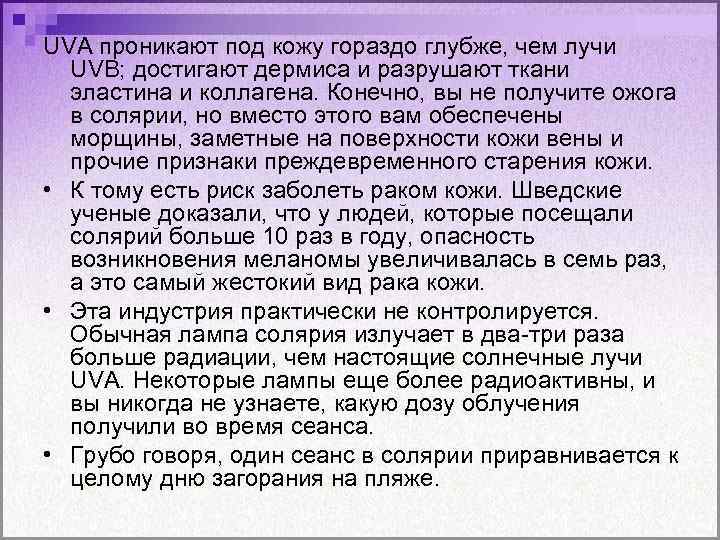 UVA проникают под кожу гораздо глубже, чем лучи UVB; достигают дермиса и разрушают ткани эластина и коллагена. Конечно, вы не получите ожога в солярии, но вместо этого вам обеспечены морщины, заметные на поверхности кожи вены и прочие признаки преждевременного старения кожи.

• К тому есть риск заболеть раком кожи. Шведские ученые доказали, что у людей, которые посещали солярий больше 10 раз в году, опасность возникновения меланомы увеличивалась в семь раз, а это самый жестокий вид рака кожи.

• Эта индустрия практически не контролируется. Обычная лампа солярия излучает в два-три раза больше радиации, чем настоящие солнечные лучи UVA. Некоторые лампы еще более радиоактивны, и вы никогда не узнаете, какую дозу облучения получили во время сеанса.

• Грубо говоря, один сеанс в солярии приравнивается к целому дню загорания на пляже.